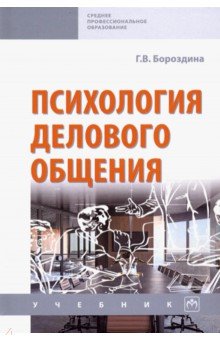 СРЕДНЕЕ ПРОФЕССИОНАЛЬНОЕ ОБРАЗОВАНИЕ

Г.В. Бороздина

ПСИХОЛОГИЯ ДЕЛОВОГО ОБЩЕНИЯ

УЧЕБНИК